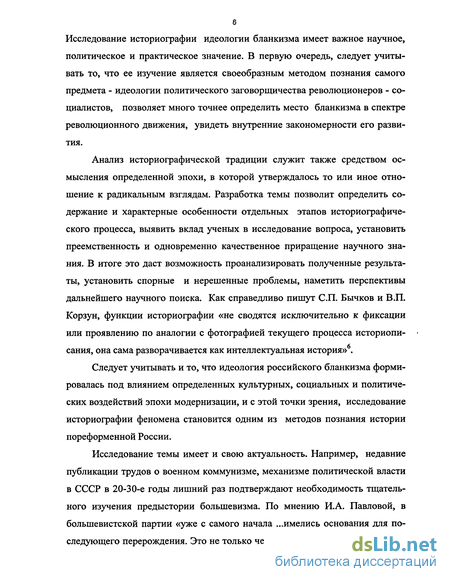 6

Исследование историографии идеологии бланкизма имеет важное научное, политическое и практическое значение. В первую очередь, следует учитывать то, что ее изучение является своеобразным методом познания самого предмета - идеологии политического заговорщичества революционеров - социалистов, позволяет много точнее определить место бланкизма в спектре революционного движения, увидеть внутренние закономерности его развития.

Анализ историографической традиции служит также средством осмысления определенной эпохи, в которой утверждалось то или иное отношение к радикальным взглядам. Разработка темы позволит определить содержание и характерные особенности отдельных этапов историографического процесса, выявить вклад ученых в исследование вопроса, установить преемственность и одновременно качественное приращение научного знания. В итоге это даст возможность проанализировать полученные результаты, установить спорные и нерешенные проблемы, наметить перспективы дальнейшего научного поиска. Как справедливо пишут С.П. Бычков и В.П. Корзун, функции историографии «не сводятся исключительно к фиксации или проявлению по аналогии с фотографией текущего процесса историописания, она сама разворачивается как интеллектуальная история»$^6$.

Следует учитывать и то, что идеология российского бланкизма формировалась под влиянием определенных культурных, социальных и политических воздействий эпохи модернизации, и с этой точки зрения, исследование историографии феномена становится одним из методов познания истории пореформенной России.

Исследование темы имеет и свою актуальность. Например, недавние публикации трудов о военном коммунизме, механизме политической власти в СССР в 20-30-е годы лишний раз подтверждают необходимость тщательного изучения предыстории большевизма. По мнению И.А. Павловой, в большевистской партии «уже с самого начала ...имелись основания для последующего перерождения. Это не только че

dsLib.net
библиотека диссертаций